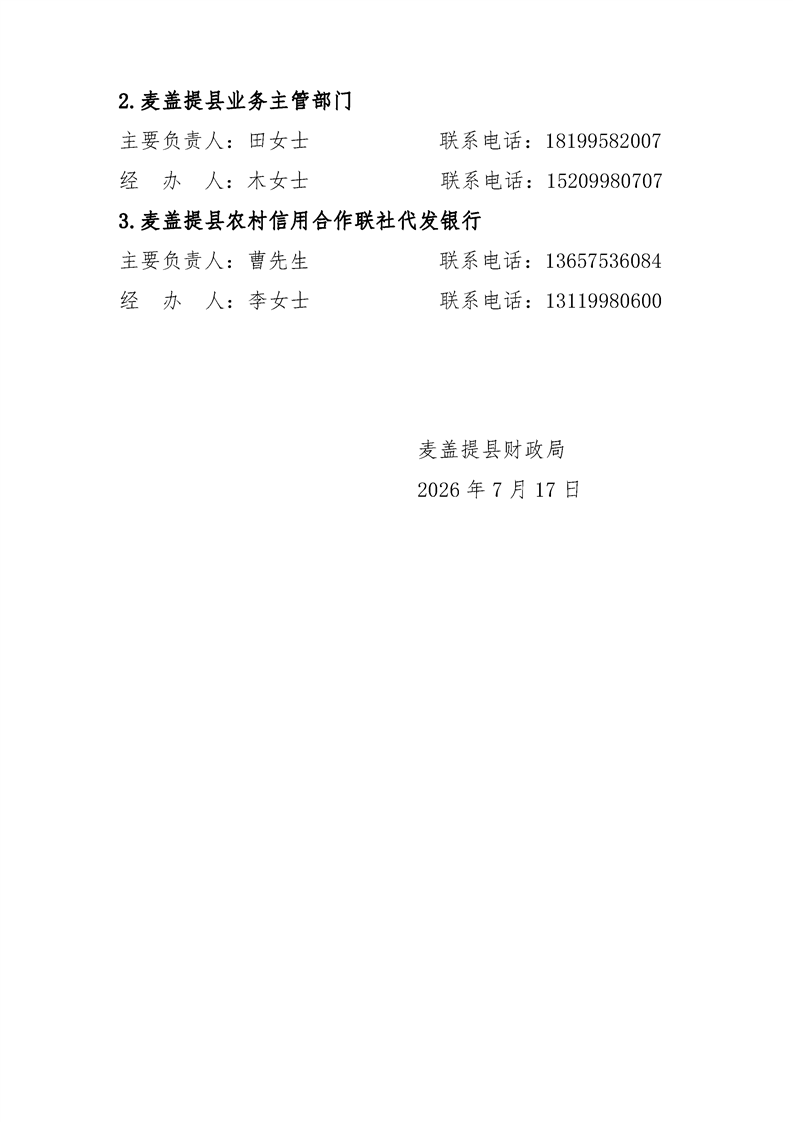 2.麦盖提县业务主管部门

主要负责人：田女士　　　　　　联系电话：18199582007

经　办　人：木女士　　　　　　联系电话：15209980707

3.麦盖提县农村信用合作联社代发银行

主要负责人：曹先生　　　　　　联系电话：13657536084

经　办　人：李女士　　　　　　联系电话：13119980600

麦盖提县财政局

2026 年 7 月 17 日